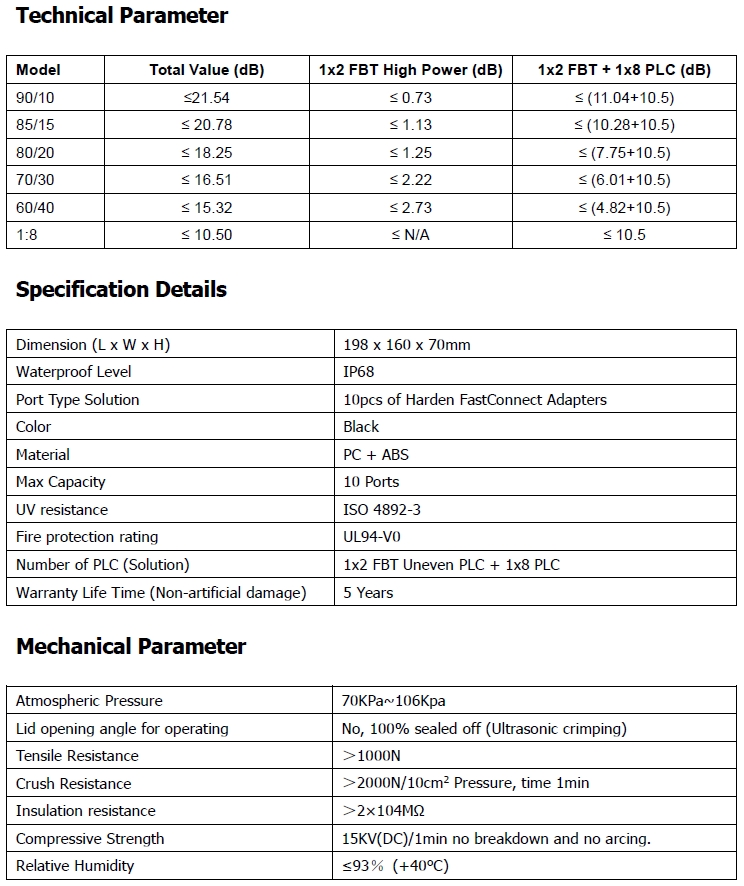 Technical Parameter

| Model | Total Value (dB) | 1x2 FBT High Power (dB) | 1x2 FBT + 1x8 PLC (dB) |
|---|---|---|---|
| 90/10 | ≤21.54 | ≤ 0.73 | ≤ (11.04+10.5) |
| 85/15 | ≤ 20.78 | ≤ 1.13 | ≤ (10.28+10.5) |
| 80/20 | ≤ 18.25 | ≤ 1.25 | ≤ (7.75+10.5) |
| 70/30 | ≤ 16.51 | ≤ 2.22 | ≤ (6.01+10.5) |
| 60/40 | ≤ 15.32 | ≤ 2.73 | ≤ (4.82+10.5) |
| 1:8 | ≤ 10.50 | ≤ N/A | ≤ 10.5 |

Specification Details

| Dimension (L x W x H) | 198 x 160 x 70mm |
|---|---|
| Waterproof Level | IP68 |
| Port Type Solution | 10pcs of Harden FastConnect Adapters |
| Color | Black |
| Material | PC + ABS |
| Max Capacity | 10 Ports |
| UV resistance | ISO 4892-3 |
| Fire protection rating | UL94-V0 |
| Number of PLC (Solution) | 1x2 FBT Uneven PLC + 1x8 PLC |
| Warranty Life Time (Non-artificial damage) | 5 Years |

Mechanical Parameter

| Atmospheric Pressure | 70KPa~106Kpa |
|---|---|
| Lid opening angle for operating | No, 100% sealed off (Ultrasonic crimping) |
| Tensile Resistance | ＞1000N |
| Crush Resistance | ＞2000N/10cm² Pressure, time 1min |
| Insulation resistance | ＞2×104MΩ |
| Compressive Strength | 15KV(DC)/1min no breakdown and no arcing. |
| Relative Humidity | ≤93% (+40°C) |